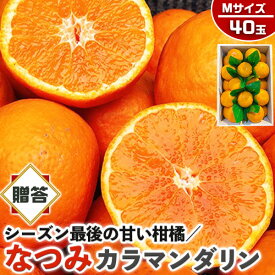 Mサイズ
40玉

贈答

シーズン最後の甘い柑橘／
なつみ カラマンダリン